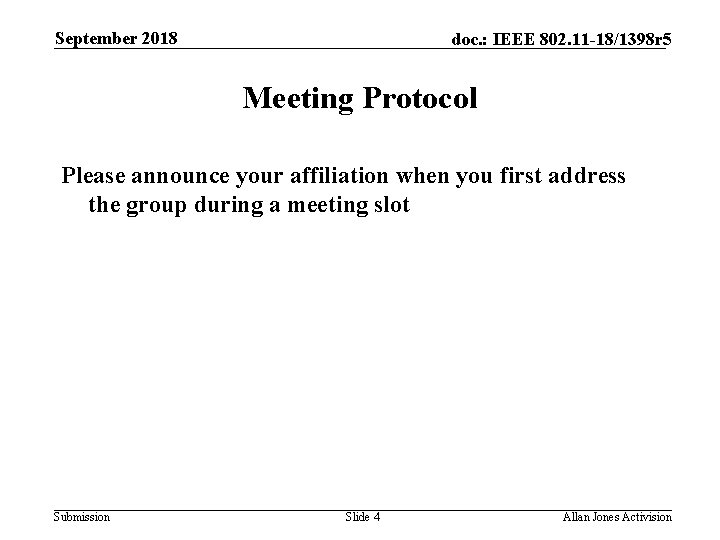 September 2018

doc.: IEEE 802.11-18/1398r5

Meeting Protocol

Please announce your affiliation when you first address the group during a meeting slot

Submission

Slide 4

Allan Jones Activision